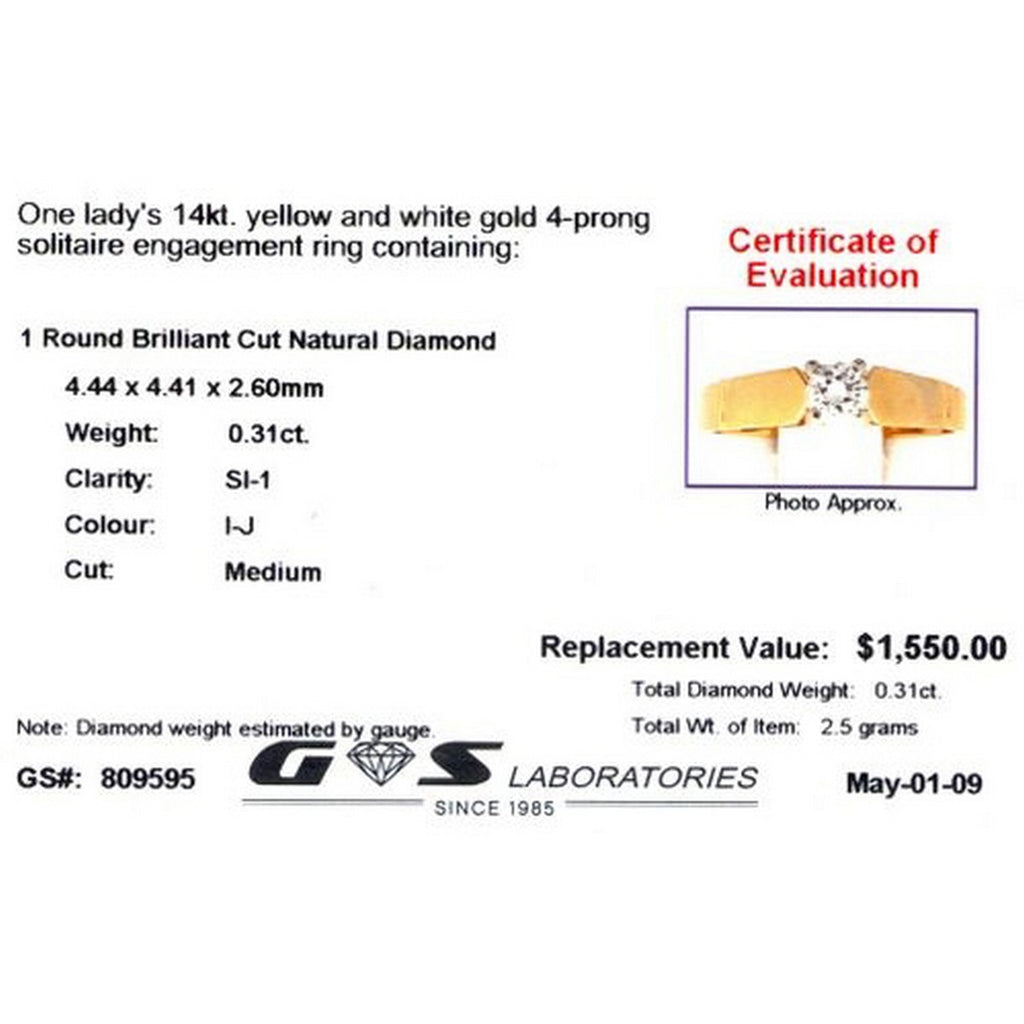 One lady's 14kt. yellow and white gold 4-prong solitaire engagement ring containing:

Certificate of Evaluation

1 Round Brilliant Cut Natural Diamond

4.44 x 4.41 x 2.60mm

Weight: 0.31ct.

Clarity: SI-1

Colour: I-J

Cut: Medium

Photo Approx.

Replacement Value: $1,550.00

Total Diamond Weight: 0.31ct.

Total Wt. of Item: 2.5 grams

Note: Diamond weight estimated by gauge.

GS#: 809595

G S LABORATORIES

SINCE 1985

May-01-09